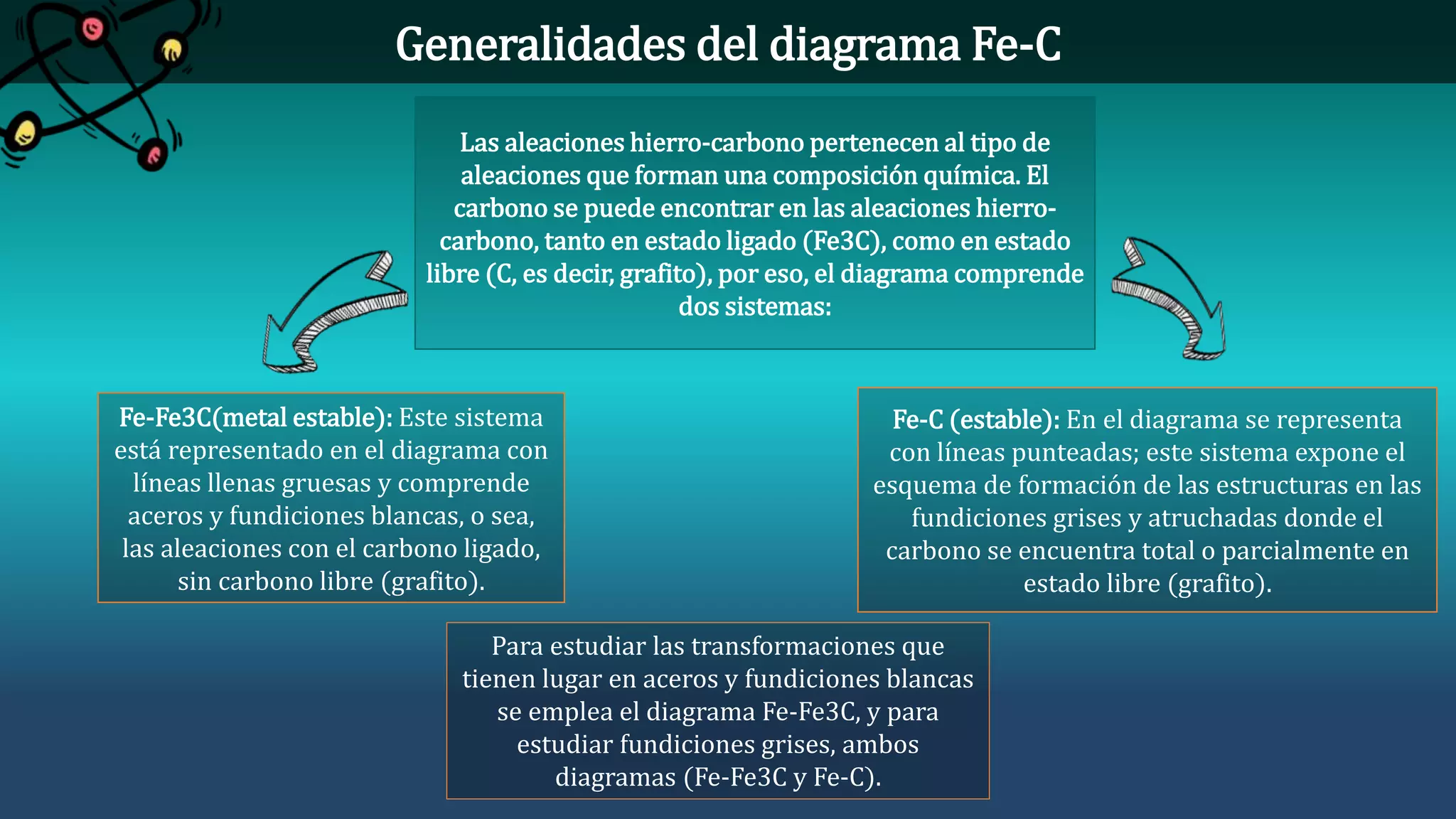 Generalidades del diagrama Fe-C

Las aleaciones hierro-carbono pertenecen al tipo de aleaciones que forman una composición química. El carbono se puede encontrar en las aleaciones hierro-carbono, tanto en estado ligado (Fe3C), como en estado libre (C, es decir, grafito), por eso, el diagrama comprende dos sistemas:

Fe-Fe3C(metal estable): Este sistema está representado en el diagrama con líneas llenas gruesas y comprende aceros y fundiciones blancas, o sea, las aleaciones con el carbono ligado, sin carbono libre (grafito).

Fe-C (estable): En el diagrama se representa con líneas punteadas; este sistema expone el esquema de formación de las estructuras en las fundiciones grises y atruchadas donde el carbono se encuentra total o parcialmente en estado libre (grafito).

Para estudiar las transformaciones que tienen lugar en aceros y fundiciones blancas se emplea el diagrama Fe-Fe3C, y para estudiar fundiciones grises, ambos diagramas (Fe-Fe3C y Fe-C).